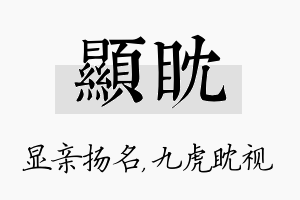 顯眈

显亲扬名，九虎眈视